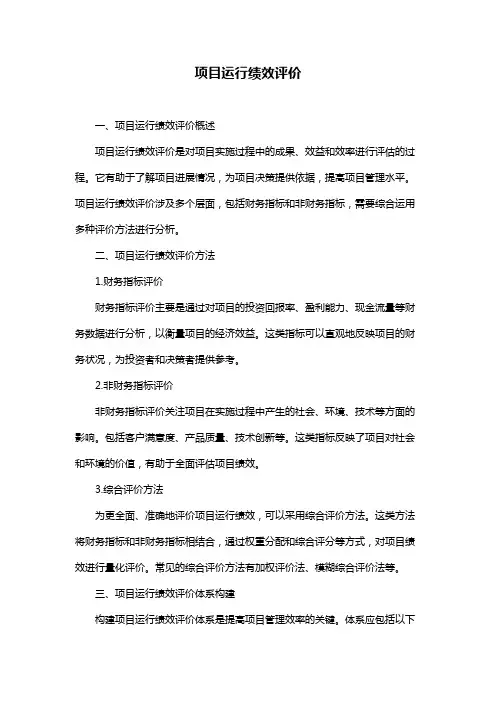 项目运行绩效评价

一、项目运行绩效评价概述

项目运行绩效评价是对项目实施过程中的成果、效益和效率进行评估的过程。它有助于了解项目进展情况，为项目决策提供依据，提高项目管理水平。项目运行绩效评价涉及多个层面，包括财务指标和非财务指标，需要综合运用多种评价方法进行分析。

二、项目运行绩效评价方法

1.财务指标评价

财务指标评价主要是通过对项目的投资回报率、盈利能力、现金流量等财务数据进行分析，以衡量项目的经济效益。这类指标可以直观地反映项目的财务状况，为投资者和决策者提供参考。

2.非财务指标评价

非财务指标评价关注项目在实施过程中产生的社会、环境、技术等方面的影响。包括客户满意度、产品质量、技术创新等。这类指标反映了项目对社会和环境的价值，有助于全面评估项目绩效。

3.综合评价方法

为更全面、准确地评价项目运行绩效，可以采用综合评价方法。这类方法将财务指标和非财务指标相结合，通过权重分配和综合评分等方式，对项目绩效进行量化评价。常见的综合评价方法有加权评价法、模糊综合评价法等。

三、项目运行绩效评价体系构建

构建项目运行绩效评价体系是提高项目管理效率的关键。体系应包括以下